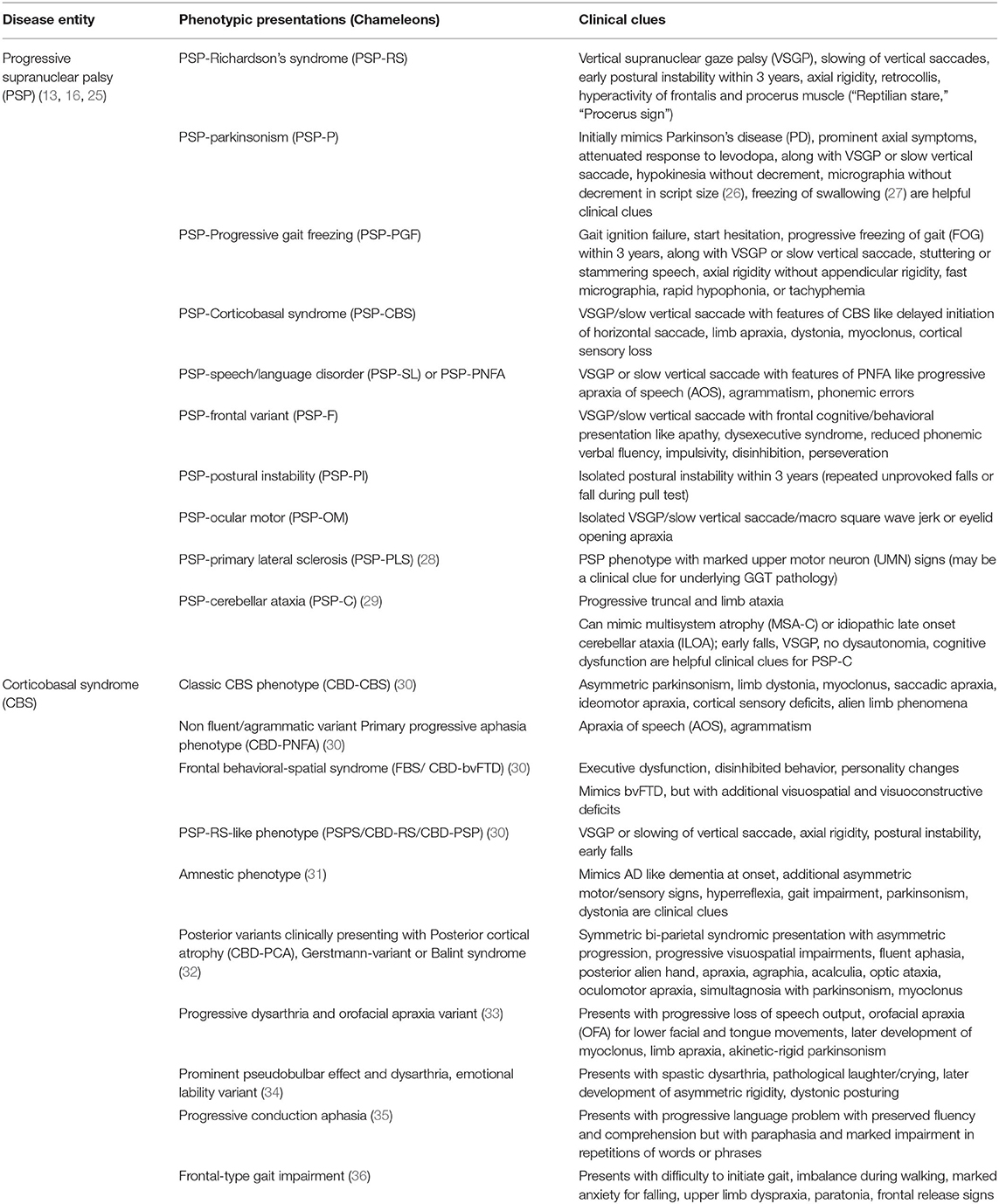 | Disease entity | Phenotypic presentations (Chameleons) | Clinical clues |
|---|---|---|
| Progressive supranuclear palsy (PSP) (13, 16, 25) | PSP-Richardson's syndrome (PSP-RS) | Vertical supranuclear gaze palsy (VSGP), slowing of vertical saccades, early postural instability within 3 years, axial rigidity, retrocollis, hyperactivity of frontalis and procerus muscle ("Reptilian stare," "Procerus sign") |
| | PSP-parkinsonism (PSP-P) | Initially mimics Parkinson's disease (PD), prominent axial symptoms, attenuated response to levodopa, along with VSGP or slow vertical saccade, hypokinesia without decrement, micrographia without decrement in script size (26), freezing of swallowing (27) are helpful clinical clues |
| | PSP-Progressive gait freezing (PSP-PGF) | Gait ignition failure, start hesitation, progressive freezing of gait (FOG) within 3 years, along with VSGP or slow vertical saccade, stuttering or stammering speech, axial rigidity without appendicular rigidity, fast micrographia, rapid hypophonia, or tachyphemia |
| | PSP-Corticobasal syndrome (PSP-CBS) | VSGP/slow vertical saccade with features of CBS like delayed initiation of horizontal saccade, limb apraxia, dystonia, myoclonus, cortical sensory loss |
| | PSP-speech/language disorder (PSP-SL) or PSP-PNFA | VSGP or slow vertical saccade with features of PNFA like progressive apraxia of speech (AOS), agrammatism, phonemic errors |
| | PSP-frontal variant (PSP-F) | VSGP/slow vertical saccade with frontal cognitive/behavioral presentation like apathy, dysexecutive syndrome, reduced phonemic verbal fluency, impulsivity, disinhibition, perseveration |
| | PSP-postural instability (PSP-PI) | Isolated postural instability within 3 years (repeated unprovoked falls or fall during pull test) |
| | PSP-ocular motor (PSP-OM) | Isolated VSGP/slow vertical saccade/macro square wave jerk or eyelid opening apraxia |
| | PSP-primary lateral sclerosis (PSP-PLS) (28) | PSP phenotype with marked upper motor neuron (UMN) signs (may be a clinical clue for underlying GGT pathology) |
| | PSP-cerebellar ataxia (PSP-C) (29) | Progressive truncal and limb ataxia |
| | | Can mimic multisystem atrophy (MSA-C) or idiopathic late onset cerebellar ataxia (ILOA); early falls, VSGP, no dysautonomia, cognitive dysfunction are helpful clinical clues for PSP-C |
| Corticobasal syndrome (CBS) | Classic CBS phenotype (CBD-CBS) (30) | Asymmetric parkinsonism, limb dystonia, myoclonus, saccadic apraxia, ideomotor apraxia, cortical sensory deficits, alien limb phenomena |
| | Non fluent/agrammatic variant Primary progressive aphasia phenotype (CBD-PNFA) (30) | Apraxia of speech (AOS), agrammatism |
| | Frontal behavioral-spatial syndrome (FBS/ CBD-bvFTD) (30) | Executive dysfunction, disinhibited behavior, personality changes |
| | | Mimics bvFTD, but with additional visuospatial and visuoconstructive deficits |
| | PSP-RS-like phenotype (PSPS/CBD-RS/CBD-PSP) (30) | VSGP or slowing of vertical saccade, axial rigidity, postural instability, early falls |
| | Amnestic phenotype (31) | Mimics AD like dementia at onset, additional asymmetric motor/sensory signs, hyperreflexia, gait impairment, parkinsonism, dystonia are clinical clues |
| | Posterior variants clinically presenting with Posterior cortical atrophy (CBD-PCA), Gerstmann-variant or Balint syndrome (32) | Symmetric bi-parietal syndromic presentation with asymmetric progression, progressive visuospatial impairments, fluent aphasia, posterior alien hand, apraxia, agraphia, acalculia, optic ataxia, oculomotor apraxia, simultagnosia with parkinsonism, myoclonus |
| | Progressive dysarthria and orofacial apraxia variant (33) | Presents with progressive loss of speech output, orofacial apraxia (OFA) for lower facial and tongue movements, later development of myoclonus, limb apraxia, akinetic-rigid parkinsonism |
| | Prominent pseudobulbar effect and dysarthria, emotional lability variant (34) | Presents with spastic dysarthria, pathological laughter/crying, later development of asymmetric rigidity, dystonic posturing |
| | Progressive conduction aphasia (35) | Presents with progressive language problem with preserved fluency and comprehension but with paraphasia and marked impairment in repetitions of words or phrases |
| | Frontal-type gait impairment (36) | Presents with difficulty to initiate gait, imbalance during walking, marked anxiety for falling, upper limb dyspraxia, paratonia, frontal release signs |